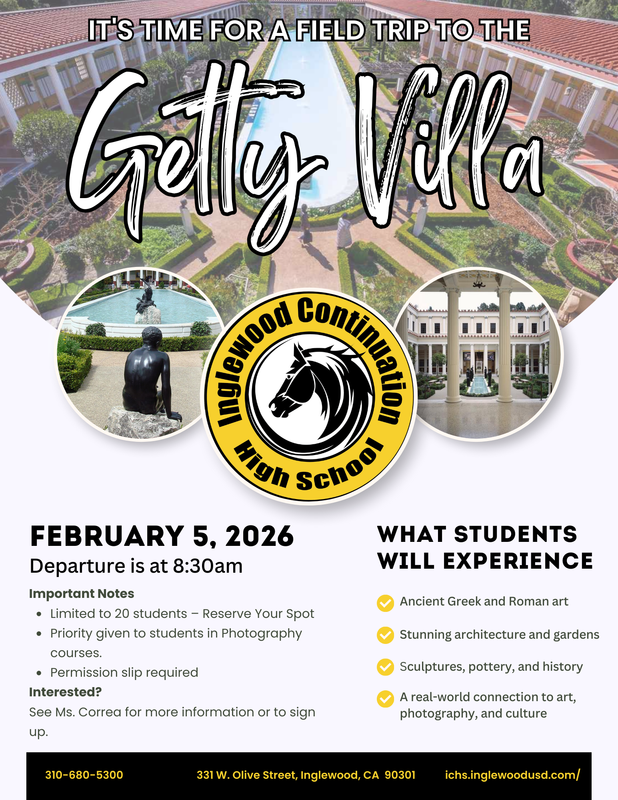 IT'S TIME FOR A FIELD TRIP TO THE

Getty Villa

Inglewood Continuation High School

FEBRUARY 5, 2026

Departure is at 8:30am

Important Notes

• Limited to 20 students – Reserve Your Spot
• Priority given to students in Photography courses.
• Permission slip required

Interested?

See Ms. Correa for more information or to sign up.

WHAT STUDENTS WILL EXPERIENCE

✓ Ancient Greek and Roman art

✓ Stunning architecture and gardens

✓ Sculptures, pottery, and history

✓ A real-world connection to art, photography, and culture

310-680-5300 331 W. Olive Street, Inglewood, CA 90301 ichs.inglewoodusd.com/